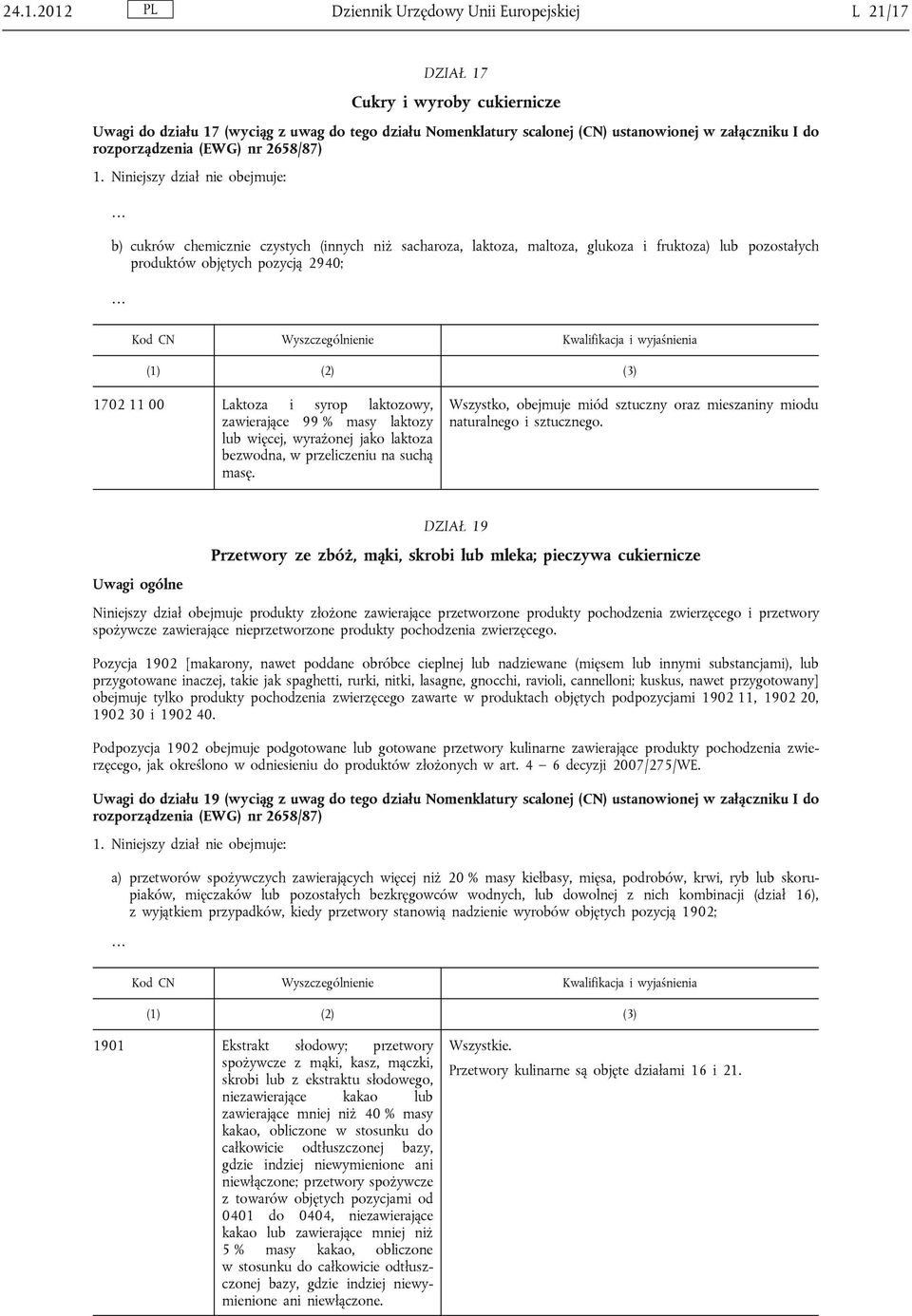 24.1.2012 PL Dziennik Urzędowy Unii Europejskiej L 21/17

DZIAŁ 17

Cukry i wyroby cukiernicze

Uwagi do działu 17 (wyciąg z uwag do tego działu Nomenklatury scalonej (CN) ustanowionej w załączniku I do rozporządzenia (EWG) nr 2658/87)

1. Niniejszy dział nie obejmuje:

…

b) cukrów chemicznie czystych (innych niż sacharoza, laktoza, maltoza, glukoza i fruktoza) lub pozostałych produktów objętych pozycją 2940;

…

| Kod CN | Wyszczególnienie | Kwalifikacja i wyjaśnienia |
|---|---|---|
| (1) | (2) | (3) |
| 1702 11 00 | Laktoza i syrop laktozowy, zawierające 99 % masy laktozy lub więcej, wyrażonej jako laktoza bezwodna, w przeliczeniu na suchą masę. | Wszystko, obejmuje miód sztuczny oraz mieszaniny miodu naturalnego i sztucznego. |

DZIAŁ 19

Przetwory ze zbóż, mąki, skrobi lub mleka; pieczywa cukiernicze

Uwagi ogólne

Niniejszy dział obejmuje produkty złożone zawierające przetworzone produkty pochodzenia zwierzęcego i przetwory spożywcze zawierające nieprzetworzone produkty pochodzenia zwierzęcego.

Pozycja 1902 [makarony, nawet poddane obróbce cieplnej lub nadziewane (mięsem lub innymi substancjami), lub przygotowane inaczej, takie jak spaghetti, rurki, nitki, lasagne, gnocchi, ravioli, cannelloni; kuskus, nawet przygotowany] obejmuje tylko produkty pochodzenia zwierzęcego zawarte w produktach objętych podpozycjami 1902 11, 1902 20, 1902 30 i 1902 40.

Podpozycja 1902 obejmuje podgotowane lub gotowane przetwory kulinarne zawierające produkty pochodzenia zwierzęcego, jak określono w odniesieniu do produktów złożonych w art. 4 – 6 decyzji 2007/275/WE.

Uwagi do działu 19 (wyciąg z uwag do tego działu Nomenklatury scalonej (CN) ustanowionej w załączniku I do rozporządzenia (EWG) nr 2658/87)

1. Niniejszy dział nie obejmuje:

a) przetworów spożywczych zawierających więcej niż 20 % masy kiełbasy, mięsa, podrobów, krwi, ryb lub skorupiaków, mięczaków lub pozostałych bezkręgowców wodnych, lub dowolnej z nich kombinacji (dział 16), z wyjątkiem przypadków, kiedy przetwory stanowią nadzienie wyrobów objętych pozycją 1902;

…

| Kod CN | Wyszczególnienie | Kwalifikacja i wyjaśnienia |
|---|---|---|
| (1) | (2) | (3) |
| 1901 | Ekstrakt słodowy; przetwory spożywcze z mąki, kasz, mączki, skrobi lub z ekstraktu słodowego, niezawierające kakao lub zawierające mniej niż 40 % masy kakao, obliczone w stosunku do całkowicie odtłuszczonej bazy, gdzie indziej niewymienione ani niewłączone; przetwory spożywcze z towarów objętych pozycjami od 0401 do 0404, niezawierające kakao lub zawierające mniej niż 5 % masy kakao, obliczone w stosunku do całkowicie odtłuszczonej bazy, gdzie indziej niewymienione ani niewłączone. | Wszystkie. Przetwory kulinarne są objęte działami 16 i 21. |